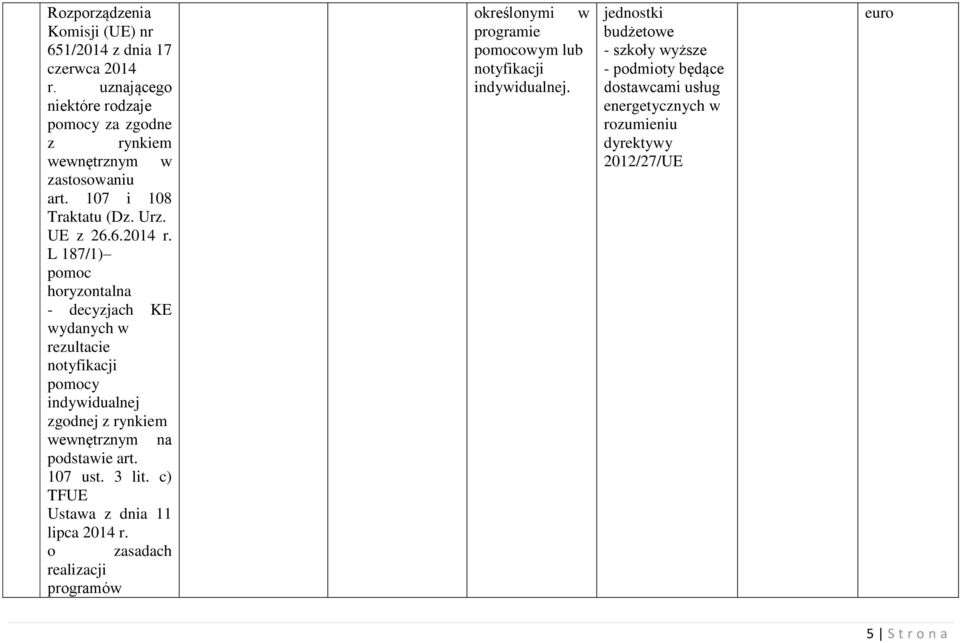 |  | Rozporządzenia Komisji (UE) nr 651/2014 z dnia 17 czerwca 2014 r. uznającego niektóre rodzaje pomocy za zgodne z rynkiem wewnętrznym w zastosowaniu art. 107 i 108 Traktatu (Dz. Urz. UE z 26.6.2014 r. L 187/1)– pomoc horyzontalna - decyzjach KE wydanych w rezultacie notyfikacji pomocy indywidualnej zgodnej z rynkiem wewnętrznym na podstawie art. 107 ust. 3 lit. c) TFUE Ustawa z dnia 11 lipca 2014 r. o zasadach realizacji programów |  | określonymi w programie pomocowym lub notyfikacji indywidualnej. | jednostki budżetowe - szkoły wyższe - podmioty będące dostawcami usług energetycznych w rozumieniu dyrektywy 2012/27/UE |  | euro |
|---|---|---|---|---|---|---|

5 | S t r o n a